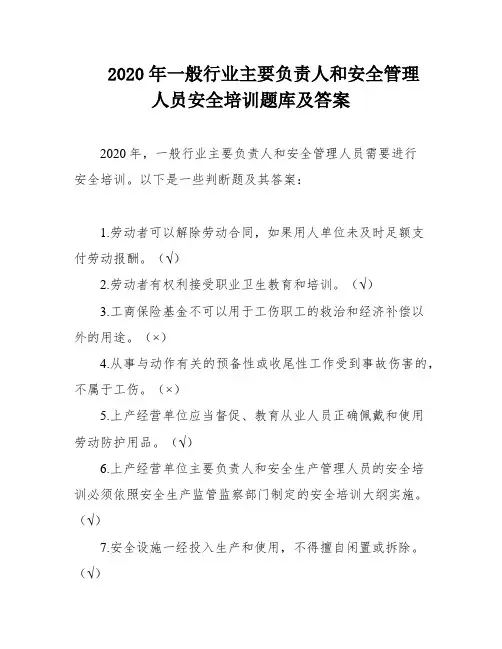 2020 年一般行业主要负责人和安全管理人员安全培训题库及答案

2020 年，一般行业主要负责人和安全管理人员需要进行安全培训。以下是一些判断题及其答案：

1.劳动者可以解除劳动合同，如果用人单位未及时足额支付劳动报酬。（√）

2.劳动者有权利接受职业卫生教育和培训。（√）

3.工商保险基金不可以用于工伤职工的救治和经济补偿以外的用途。（×）

4.从事与动作有关的预备性或收尾性工作受到事故伤害的，不属于工伤。（×）

5.上产经营单位应当督促、教育从业人员正确佩戴和使用劳动防护用品。（√）

6.上产经营单位主要负责人和安全生产管理人员的安全培训必须依照安全生产监管监察部门制定的安全培训大纲实施。（√）

7.安全设施一经投入生产和使用，不得擅自闲置或拆除。（√）